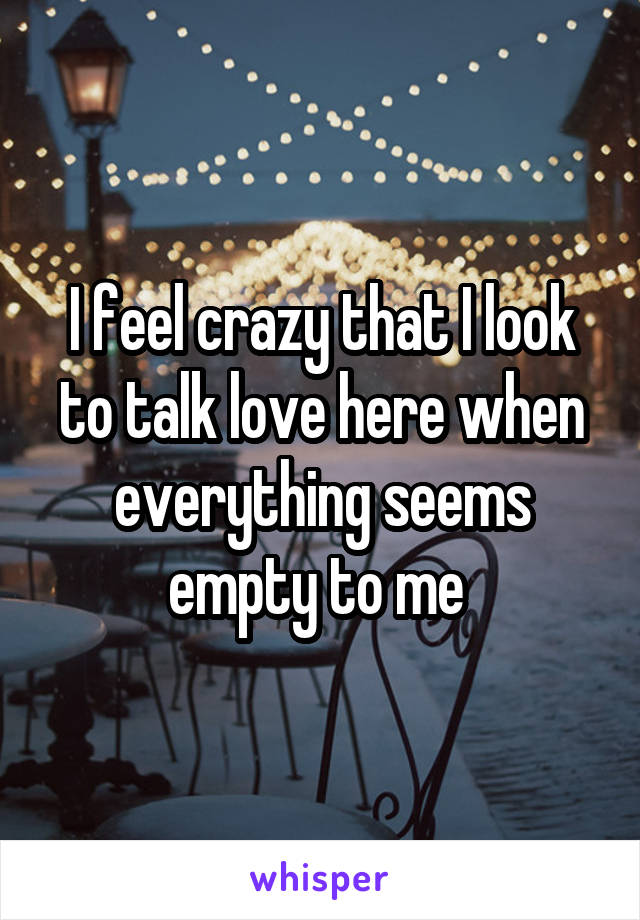 I feel crazy that I look to talk love here when everything seems empty to me

whisper